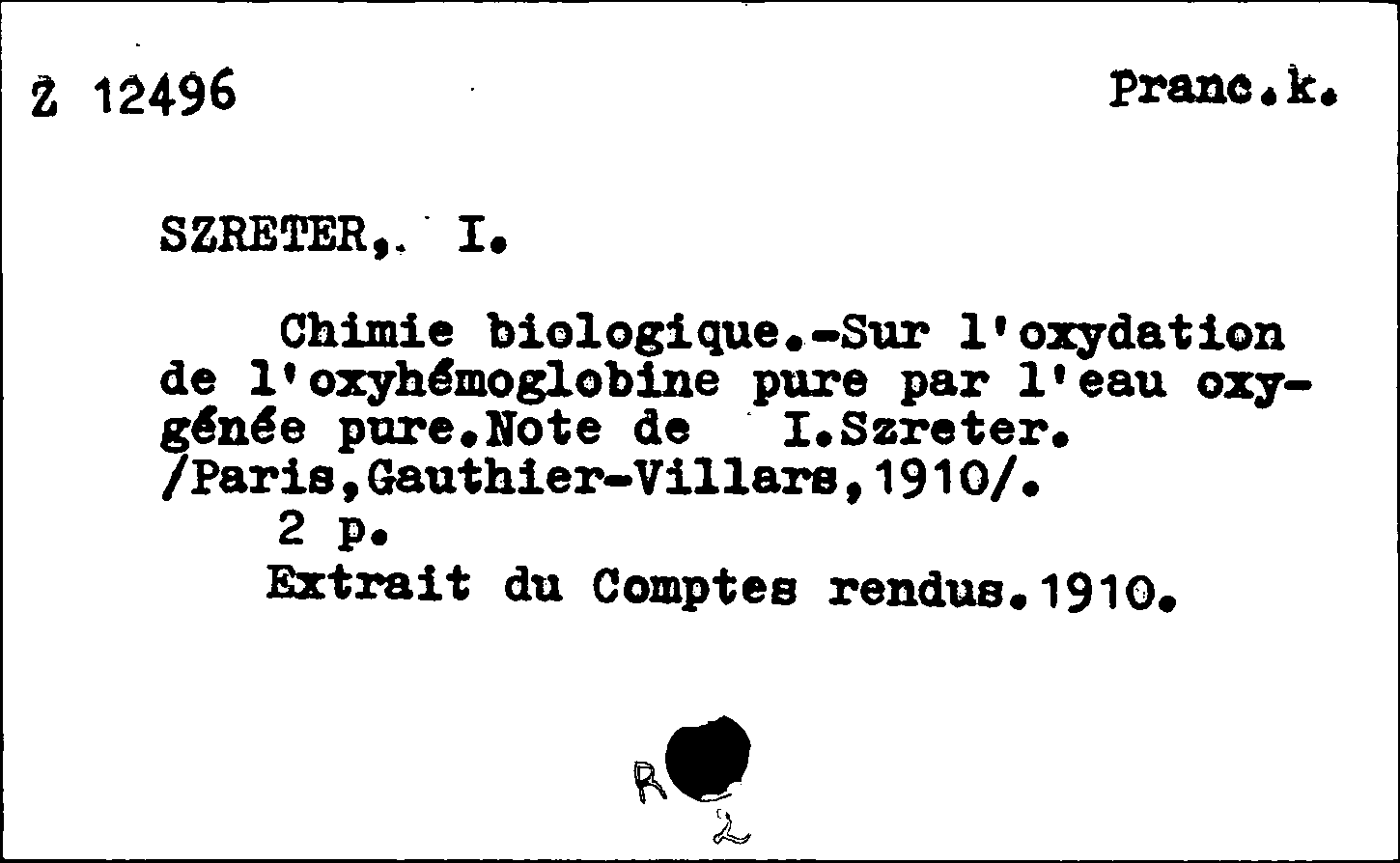 Z 12496

Franc.k.

SZRETER,. I.

Chimie biologique.-Sur l'oxydation de l'oxyhémoglobine pure par l'eau oxygénée pure.Note de I.Szreter. /Paris,Gauthier-Villars,1910/.
2 p.
Extrait du Comptes rendus.1910.

R
2